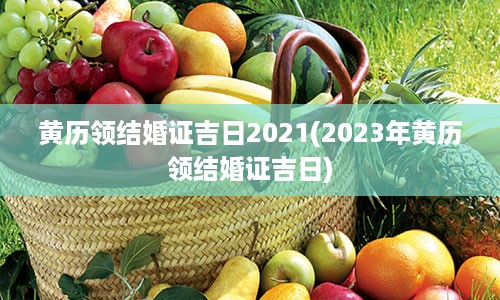 黄历领结婚证吉日2021(2023年黄历领结婚证吉日)